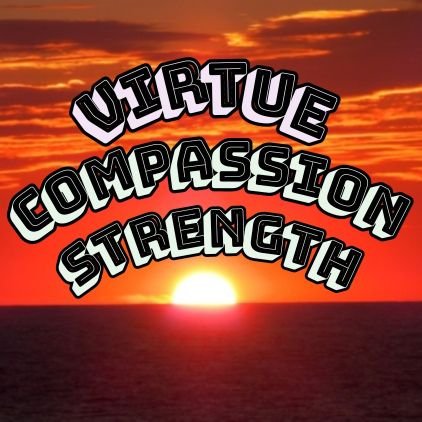 VIRTUE
COMPASSION
STRENGTH